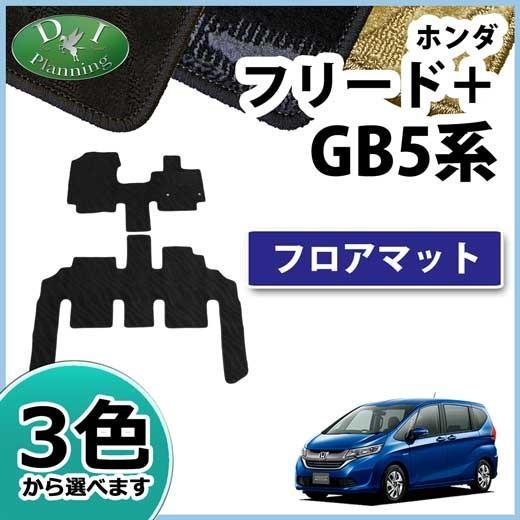 D I
Planning

ホンダ
フリード＋
GB5系

フロアマット

3色
から選べます